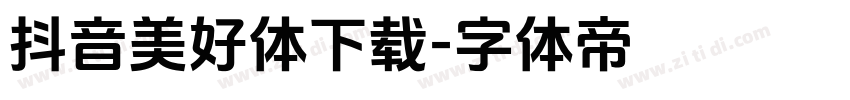 抖音美好体下载-字体帝

www.zi ti di.com